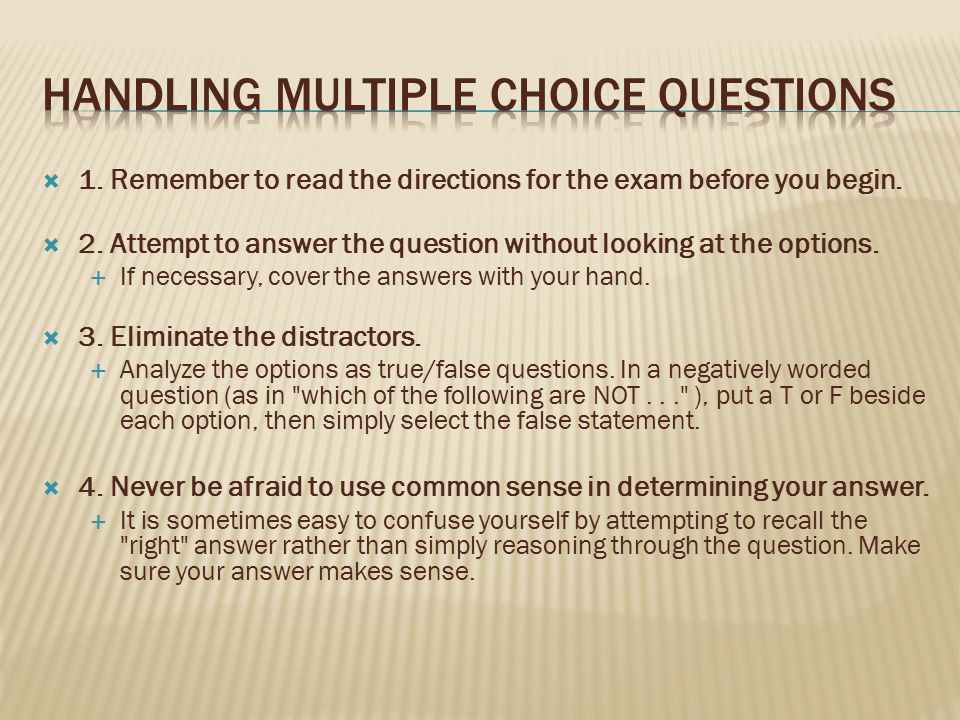 HANDLING MULTIPLE CHOICE QUESTIONS

1. Remember to read the directions for the exam before you begin.

2. Attempt to answer the question without looking at the options.
If necessary, cover the answers with your hand.

3. Eliminate the distractors.
Analyze the options as true/false questions. In a negatively worded question (as in "which of the following are NOT . . ." ), put a T or F beside each option, then simply select the false statement.

4. Never be afraid to use common sense in determining your answer.
It is sometimes easy to confuse yourself by attempting to recall the "right" answer rather than simply reasoning through the question. Make sure your answer makes sense.